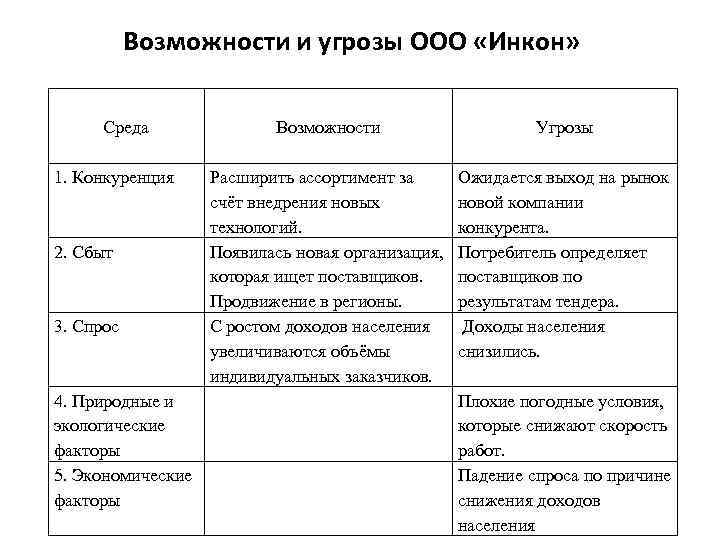 Возможности и угрозы ООО «Инкон»

| Среда | Возможности | Угрозы |
|---|---|---|
| 1. Конкуренция | Расширить ассортимент за счёт внедрения новых технологий. | Ожидается выход на рынок новой компании конкурента. |
| 2. Сбыт | Появилась новая организация, которая ищет поставщиков. Продвижение в регионы. | Потребитель определяет поставщиков по результатам тендера. |
| 3. Спрос | С ростом доходов населения увеличиваются объёмы индивидуальных заказчиков. | Доходы населения снизились. |
| 4. Природные и экологические факторы | | Плохие погодные условия, которые снижают скорость работ. |
| 5. Экономические факторы | | Падение спроса по причине снижения доходов населения |